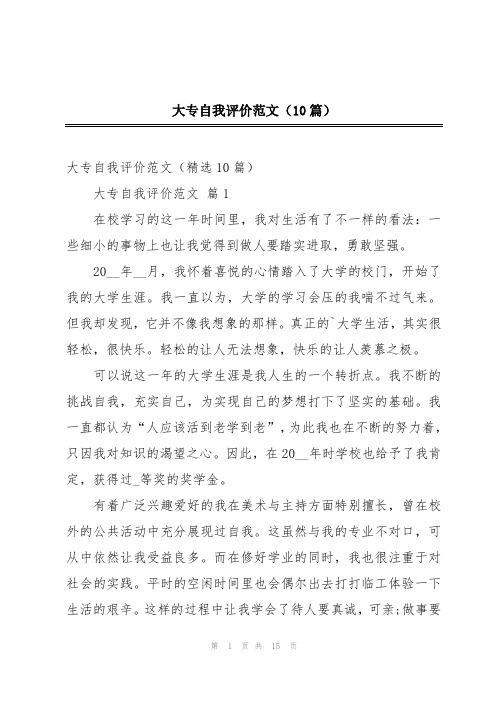 大专自我评价范文（10篇）

大专自我评价范文（精选10篇）

大专自我评价范文 篇1

在校学习的这一年时间里，我对生活有了不一样的看法：一些细小的事物上也让我觉得到做人要踏实进取，勇敢坚强。

20__年__月，我怀着喜悦的心情踏入了大学的校门，开始了我的大学生涯。我一直以为，大学的学习会压的我喘不过气来。但我却发现，它并不像我想象的那样。真正的`大学生活，其实很轻松，很快乐。轻松的让人无法想象，快乐的让人羡慕之极。

可以说这一年的大学生涯是我人生的一个转折点。我不断的挑战自我，充实自己，为实现自己的梦想打下了坚实的基础。我一直都认为“人应该活到老学到老”，为此我也在不断的努力着，只因我对知识的渴望之心。因此，在20__年时学校也给予了我肯定，获得过_等奖的奖学金。

有着广泛兴趣爱好的我在美术与主持方面特别擅长，曾在校外的公共活动中充分展现过自我。这虽然与我的专业不对口，可从中依然让我受益良多。而在修好学业的同时，我也很注重于对社会的实践。平时的空闲时间里也会偶尔出去打打临工体验一下生活的艰辛。这样的过程中让我学会了待人要真诚，可亲;做事要

第 1 页 共 15 页